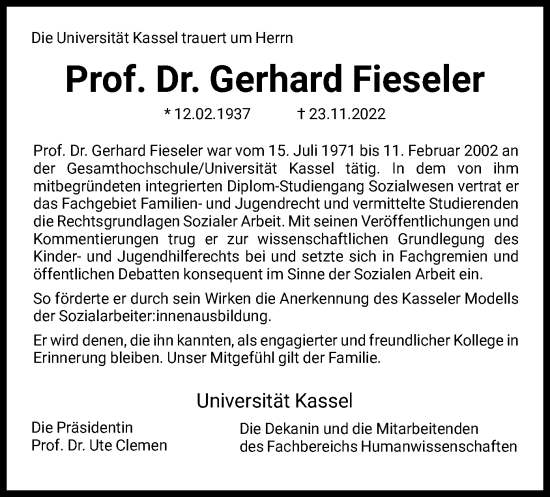 Die Universität Kassel trauert um Herrn

Prof. Dr. Gerhard Fieseler

* 12.02.1937 † 23.11.2022

Prof. Dr. Gerhard Fieseler war vom 15. Juli 1971 bis 11. Februar 2002 an der Gesamthochschule/Universität Kassel tätig. In dem von ihm mitbegründeten integrierten Diplom-Studiengang Sozialwesen vertrat er das Fachgebiet Familien- und Jugendrecht und vermittelte Studierenden die Rechtsgrundlagen Sozialer Arbeit. Mit seinen Veröffentlichungen und Kommentierungen trug er zur wissenschaftlichen Grundlegung des Kinder- und Jugendhilferechts bei und setzte sich in Fachgremien und öffentlichen Debatten konsequent im Sinne der Sozialen Arbeit ein.

So förderte er durch sein Wirken die Anerkennung des Kasseler Modells der Sozialarbeiter:innenausbildung.

Er wird denen, die ihn kannten, als engagierter und freundlicher Kollege in Erinnerung bleiben. Unser Mitgefühl gilt der Familie.

Universität Kassel

Die Präsidentin
Prof. Dr. Ute Clemen

Die Dekanin und die Mitarbeitenden
des Fachbereichs Humanwissenschaften